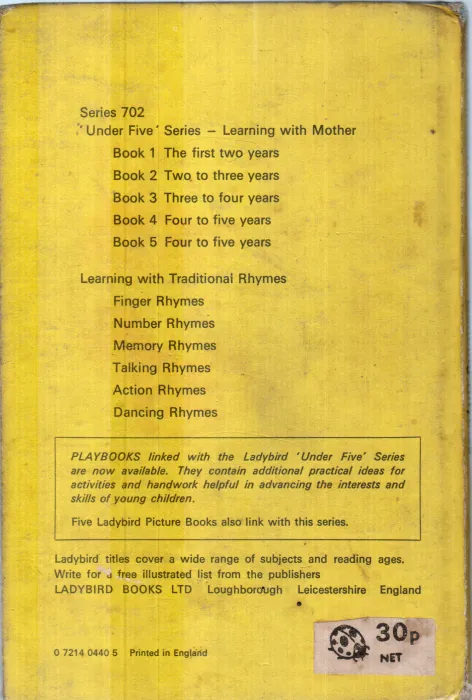 Series 702
'Under Five' Series – Learning with Mother
Book 1 The first two years
Book 2 Two to three years
Book 3 Three to four years
Book 4 Four to five years
Book 5 Four to five years

Learning with Traditional Rhymes
Finger Rhymes
Number Rhymes
Memory Rhymes
Talking Rhymes
Action Rhymes
Dancing Rhymes

PLAYBOOKS linked with the Ladybird 'Under Five' Series are now available. They contain additional practical ideas for activities and handwork helpful in advancing the interests and skills of young children.

Five Ladybird Picture Books also link with this series.

Ladybird titles cover a wide range of subjects and reading ages. Write for a free illustrated list from the publishers
LADYBIRD BOOKS LTD Loughborough Leicestershire England

0 7214 0440 5 Printed in England

30p
NET